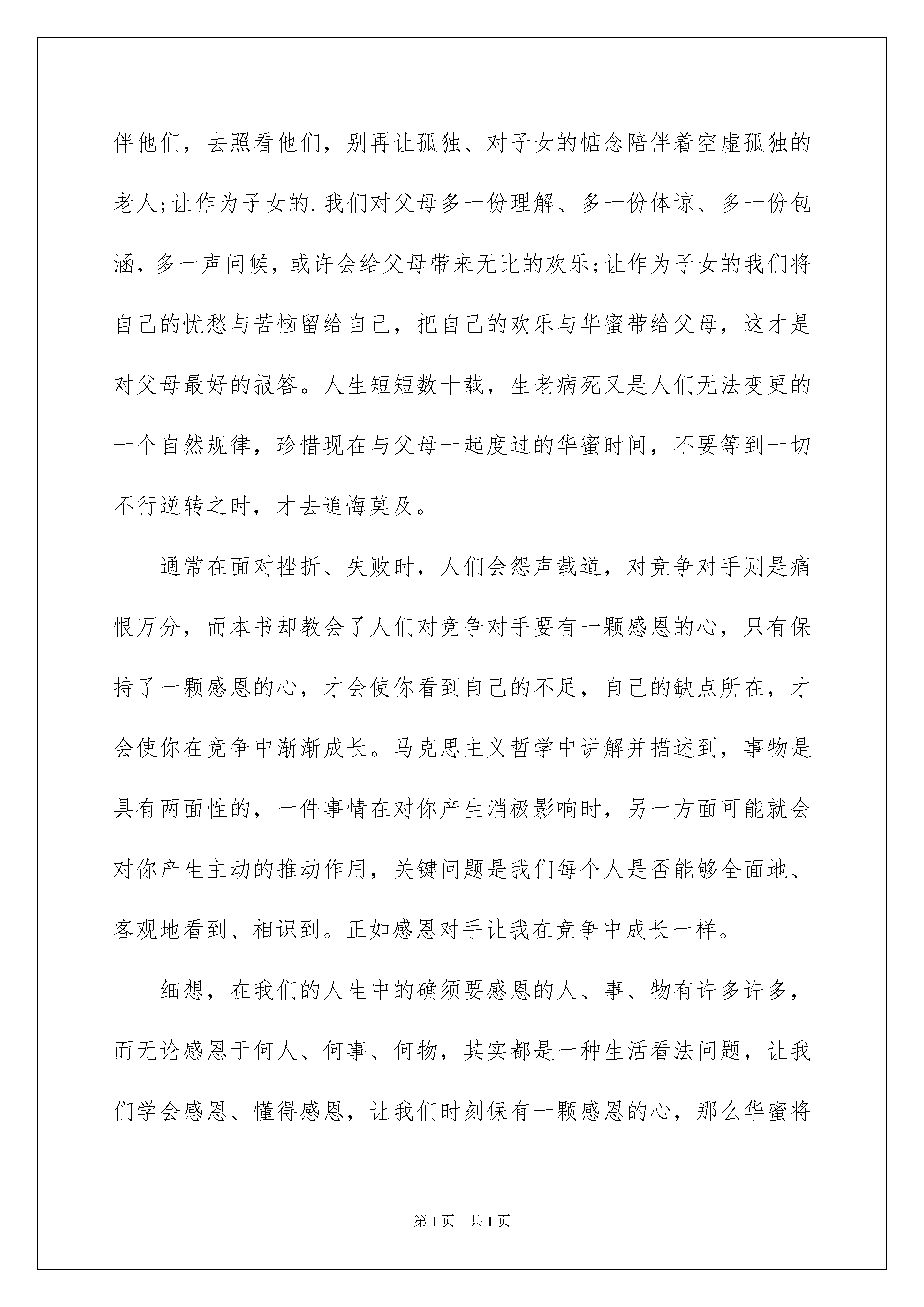 伴他们，去照看他们，别再让孤独、对子女的惦念陪伴着空虚孤独的老人;让作为子女的.我们对父母多一份理解、多一份体谅、多一份包涵，多一声问候，或许会给父母带来无比的欢乐;让作为子女的我们将自己的忧愁与苦恼留给自己，把自己的欢乐与华蜜带给父母，这才是对父母最好的报答。人生短短数十载，生老病死又是人们无法变更的一个自然规律，珍惜现在与父母一起度过的华蜜时间，不要等到一切不行逆转之时，才去追悔莫及。

通常在面对挫折、失败时，人们会怨声载道，对竞争对手则是痛恨万分，而本书却教会了人们对竞争对手要有一颗感恩的心，只有保持了一颗感恩的心，才会使你看到自己的不足，自己的缺点所在，才会使你在竞争中渐渐成长。马克思主义哲学中讲解并描述到，事物是具有两面性的，一件事情在对你产生消极影响时，另一方面可能就会对你产生主动的推动作用，关键问题是我们每个人是否能够全面地、客观地看到、相识到。正如感恩对手让我在竞争中成长一样。

细想，在我们的人生中的确须要感恩的人、事、物有许多许多，而无论感恩于何人、何事、何物，其实都是一种生活看法问题，让我们学会感恩、懂得感恩，让我们时刻保有一颗感恩的心，那么华蜜将

第1页 共1页